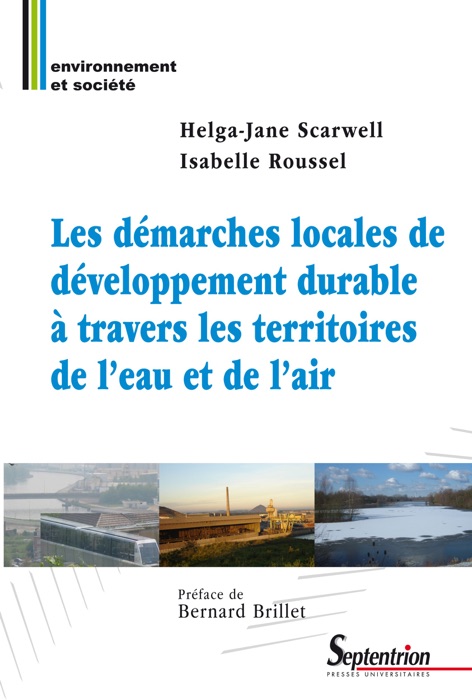 environnement
et société

Helga-Jane Scarwell
Isabelle Roussel

Les démarches locales de développement durable à travers les territoires de l'eau et de l'air

Préface de
Bernard Brillet

Septentrion
PRESSES UNIVERSITAIRES